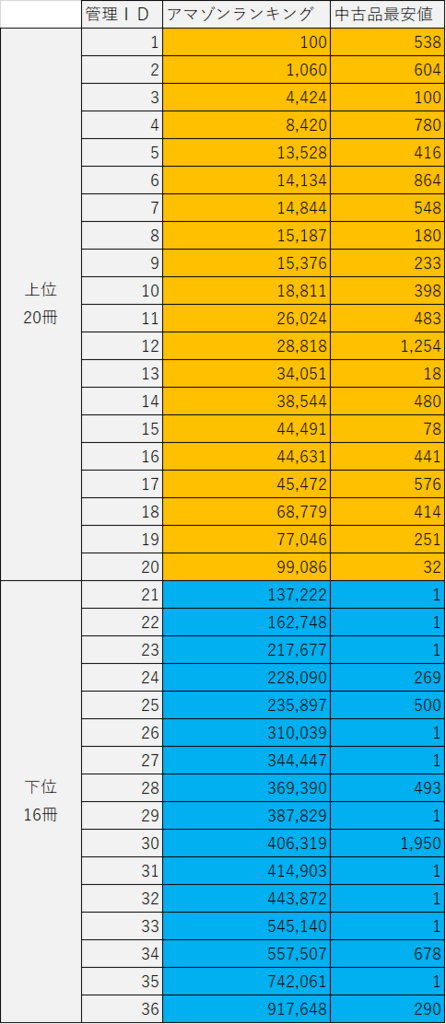 | | 管理ＩＤ | アマゾンランキング | 中古品最安値 |
|---|---|---|---|
| 上位 20冊 | 1 | 100 | 538 |
| | 2 | 1,060 | 604 |
| | 3 | 4,424 | 100 |
| | 4 | 8,420 | 780 |
| | 5 | 13,528 | 416 |
| | 6 | 14,134 | 864 |
| | 7 | 14,844 | 548 |
| | 8 | 15,187 | 180 |
| | 9 | 15,376 | 233 |
| | 10 | 18,811 | 398 |
| | 11 | 26,024 | 483 |
| | 12 | 28,818 | 1,254 |
| | 13 | 34,051 | 18 |
| | 14 | 38,544 | 480 |
| | 15 | 44,491 | 78 |
| | 16 | 44,631 | 441 |
| | 17 | 45,472 | 576 |
| | 18 | 68,779 | 414 |
| | 19 | 77,046 | 251 |
| | 20 | 99,086 | 32 |
| 下位 16冊 | 21 | 137,222 | 1 |
| | 22 | 162,748 | 1 |
| | 23 | 217,677 | 1 |
| | 24 | 228,090 | 269 |
| | 25 | 235,897 | 500 |
| | 26 | 310,039 | 1 |
| | 27 | 344,447 | 1 |
| | 28 | 369,390 | 493 |
| | 29 | 387,829 | 1 |
| | 30 | 406,319 | 1,950 |
| | 31 | 414,903 | 1 |
| | 32 | 443,872 | 1 |
| | 33 | 545,140 | 1 |
| | 34 | 557,507 | 678 |
| | 35 | 742,061 | 1 |
| | 36 | 917,648 | 290 |